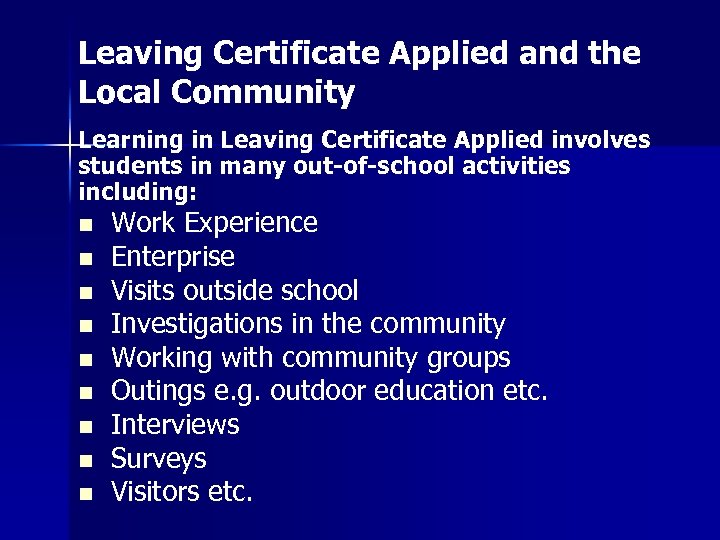 Leaving Certificate Applied and the Local Community

Learning in Leaving Certificate Applied involves students in many out-of-school activities including:

- Work Experience
- Enterprise
- Visits outside school
- Investigations in the community
- Working with community groups
- Outings e.g. outdoor education etc.
- Interviews
- Surveys
- Visitors etc.